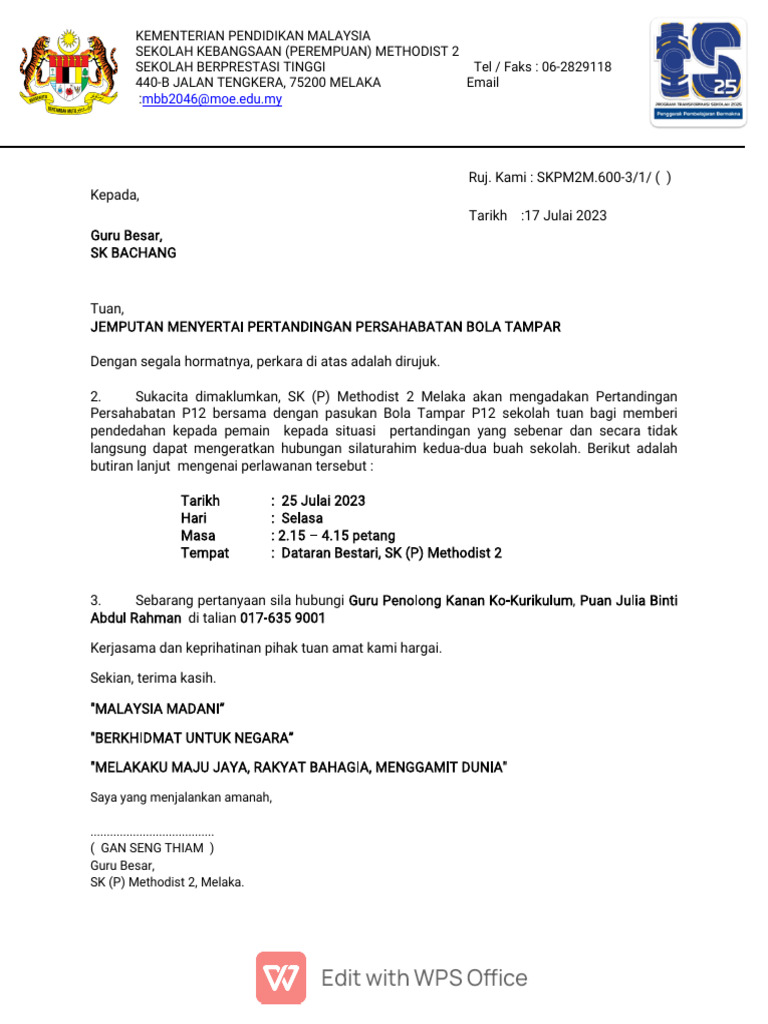 KEMENTERIAN PENDIDIKAN MALAYSIA
SEKOLAH KEBANGSAAN (PEREMPUAN) METHODIST 2
SEKOLAH BERPRESTASI TINGGI Tel / Faks : 06-2829118
440-B JALAN TENGKERA, 75200 MELAKA Email :mbb2046@moe.edu.my

25
PROGRAM TRANSFORMASI SEKOLAH 2025
Penggerak Pembelajaran Bermakna

Ruj. Kami : SKPM2M.600-3/1/ ( )

Kepada,

Tarikh :17 Julai 2023

Guru Besar,
SK BACHANG

Tuan,
JEMPUTAN MENYERTAI PERTANDINGAN PERSAHABATAN BOLA TAMPAR

Dengan segala hormatnya, perkara di atas adalah dirujuk.

2. Sukacita dimaklumkan, SK (P) Methodist 2 Melaka akan mengadakan Pertandingan Persahabatan P12 bersama dengan pasukan Bola Tampar P12 sekolah tuan bagi memberi pendedahan kepada pemain kepada situasi pertandingan yang sebenar dan secara tidak langsung dapat mengeratkan hubungan silaturahim kedua-dua buah sekolah. Berikut adalah butiran lanjut mengenai perlawanan tersebut :

Tarikh : 25 Julai 2023
Hari : Selasa
Masa : 2.15 – 4.15 petang
Tempat : Dataran Bestari, SK (P) Methodist 2

3. Sebarang pertanyaan sila hubungi Guru Penolong Kanan Ko-Kurikulum, Puan Julia Binti Abdul Rahman di talian 017-635 9001

Kerjasama dan keprihatinan pihak tuan amat kami hargai.

Sekian, terima kasih.

"MALAYSIA MADANI"

"BERKHIDMAT UNTUK NEGARA"

"MELAKAKU MAJU JAYA, RAKYAT BAHAGIA, MENGGAMIT DUNIA"

Saya yang menjalankan amanah,

.....................................
( GAN SENG THIAM )
Guru Besar,
SK (P) Methodist 2, Melaka.

Edit with WPS Office